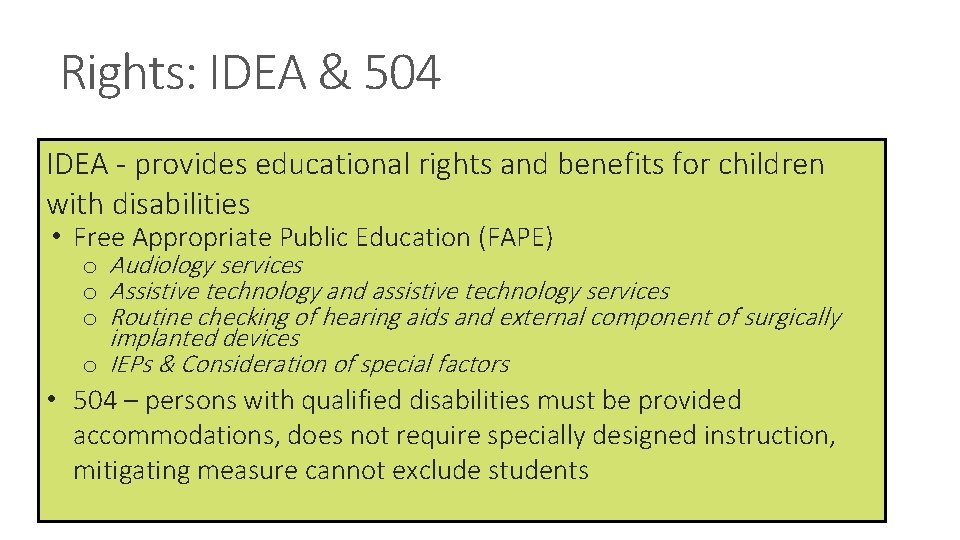 Rights: IDEA & 504

IDEA - provides educational rights and benefits for children with disabilities

• Free Appropriate Public Education (FAPE)
o Audiology services
o Assistive technology and assistive technology services
o Routine checking of hearing aids and external component of surgically implanted devices
o IEPs & Consideration of special factors
• 504 – persons with qualified disabilities must be provided accommodations, does not require specially designed instruction, mitigating measure cannot exclude students